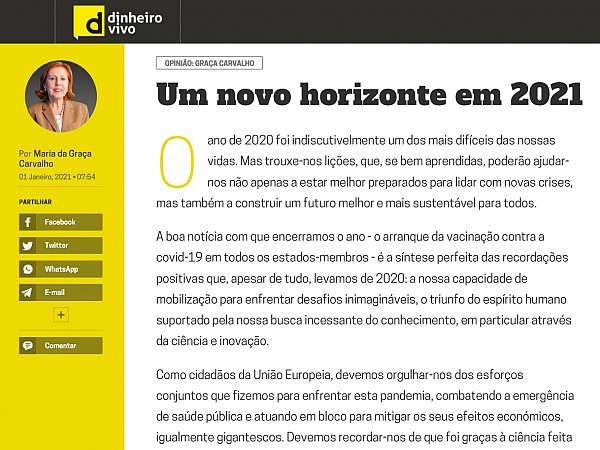 d dinheiro vivo

Por Maria da Graça Carvalho
01 Janeiro, 2021 • 07:54

PARTILHAR

Facebook

Twitter

WhatsApp

E-mail

+

Comentar

OPINIÃO: GRAÇA CARVALHO

Um novo horizonte em 2021

O ano de 2020 foi indiscutivelmente um dos mais difíceis das nossas vidas. Mas trouxe-nos lições, que, se bem aprendidas, poderão ajudar-nos não apenas a estar melhor preparados para lidar com novas crises, mas também a construir um futuro melhor e mais sustentável para todos.

A boa notícia com que encerramos o ano - o arranque da vacinação contra a covid-19 em todos os estados-membros - é a síntese perfeita das recordações positivas que, apesar de tudo, levamos de 2020: a nossa capacidade de mobilização para enfrentar desafios inimagináveis, o triunfo do espírito humano suportado pela nossa busca incessante do conhecimento, em particular através da ciência e inovação.

Como cidadãos da União Europeia, devemos orgulhar-nos dos esforços conjuntos que fizemos para enfrentar esta pandemia, combatendo a emergência de saúde pública e atuando em bloco para mitigar os seus efeitos económicos, igualmente gigantescos. Devemos recordar-nos de que foi graças à ciência feita